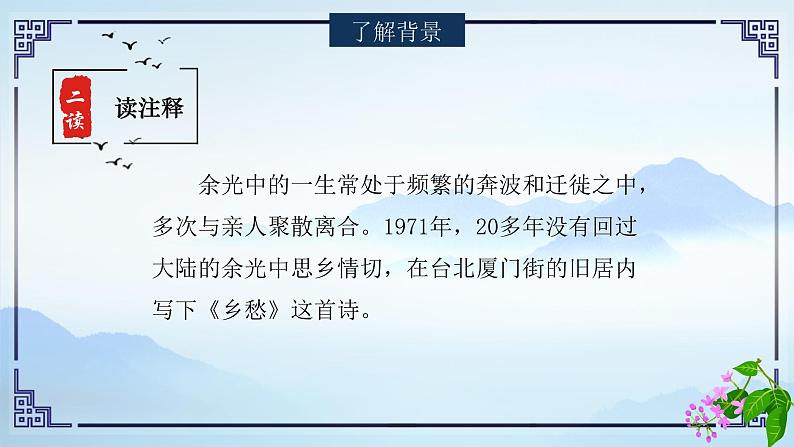 了解背景

二读

读注释

余光中的一生常处于频繁的奔波和迁徙之中，多次与亲人聚散离合。1971年，20多年没有回过大陆的余光中思乡情切，在台北厦门街的旧居内写下《乡愁》这首诗。